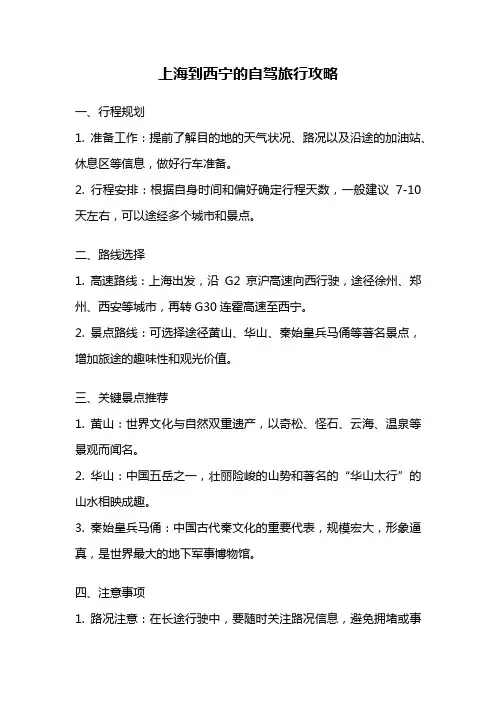 上海到西宁的自驾旅行攻略

一、行程规划

1. 准备工作：提前了解目的地的天气状况、路况以及沿途的加油站、休息区等信息，做好行车准备。

2. 行程安排：根据自身时间和偏好确定行程天数，一般建议 7-10 天左右，可以途经多个城市和景点。

二、路线选择

1. 高速路线：上海出发，沿 G2 京沪高速向西行驶，途径徐州、郑州、西安等城市，再转 G30 连霍高速至西宁。

2. 景点路线：可选择途径黄山、华山、秦始皇兵马俑等著名景点，增加旅途的趣味性和观光价值。

三、关键景点推荐

1. 黄山：世界文化与自然双重遗产，以奇松、怪石、云海、温泉等景观而闻名。

2. 华山：中国五岳之一，壮丽险峻的山势和著名的“华山太行”的山水相映成趣。

3. 秦始皇兵马俑：中国古代秦文化的重要代表，规模宏大，形象逼真，是世界最大的地下军事博物馆。

四、注意事项

1. 路况注意：在长途行驶中，要随时关注路况信息，避免拥堵或事